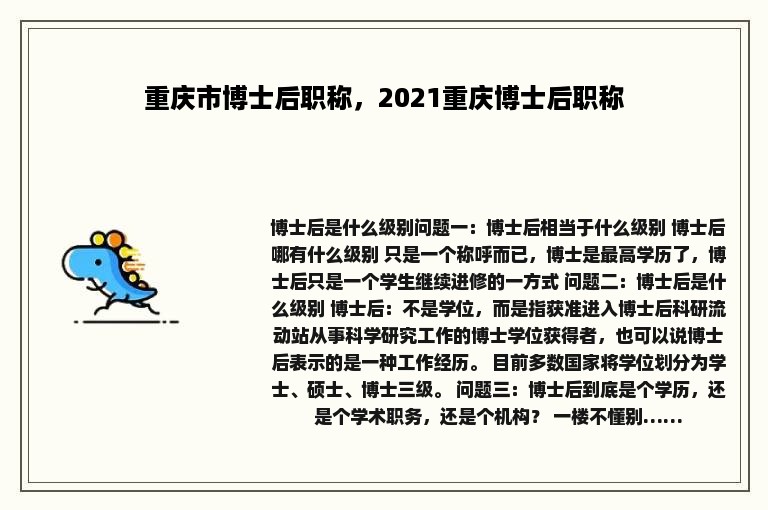 重庆市博士后职称，2021重庆博士后职称

博士后是什么级别问题一：博士后相当于什么级别 博士后哪有什么级别 只是一个称呼而已，博士是最高学历了，博士后只是一个学生继续进修的一方式 问题二：博士后是什么级别 博士后：不是学位，而是指获准进入博士后科研流动站从事科学研究工作的博士学位获得者，也可以说博士后表示的是一种工作经历。 目前多数国家将学位划分为学士、硕士、博士三级。 问题三：博士后到底是个学历，还是个学术职务，还是个机构？ 一楼不懂别......